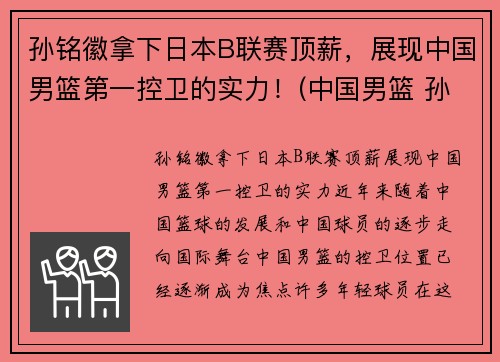 孙铭徽拿下日本B联赛顶薪，展现中国男篮第一控卫的实力！(中国男篮 孙

孙铭徽拿下日本B联赛顶薪展现中国男篮第一控卫的实力近年来随着中国篮球的发展和中国球员的逐步走向国际舞台中国男篮的控卫位置已经逐渐成为焦点许多年轻球员在这